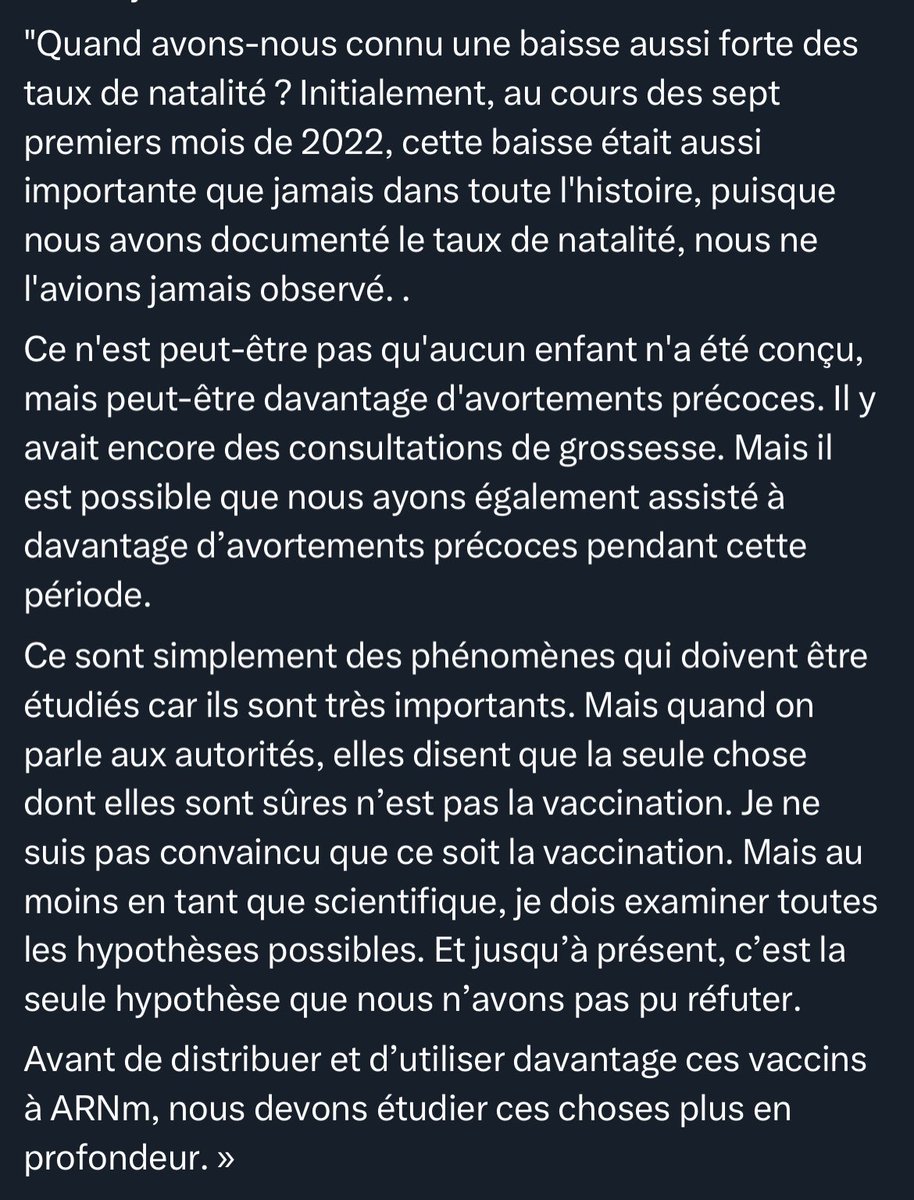 "Quand avons-nous connu une baisse aussi forte des taux de natalité ? Initialement, au cours des sept premiers mois de 2022, cette baisse était aussi importante que jamais dans toute l'histoire, puisque nous avons documenté le taux de natalité, nous ne l'avions jamais observé. .

Ce n'est peut-être pas qu'aucun enfant n'a été conçu, mais peut-être davantage d'avortements précoces. Il y avait encore des consultations de grossesse. Mais il est possible que nous ayons également assisté à davantage d’avortements précoces pendant cette période.

Ce sont simplement des phénomènes qui doivent être étudiés car ils sont très importants. Mais quand on parle aux autorités, elles disent que la seule chose dont elles sont sûres n’est pas la vaccination. Je ne suis pas convaincu que ce soit la vaccination. Mais au moins en tant que scientifique, je dois examiner toutes les hypothèses possibles. Et jusqu’à présent, c’est la seule hypothèse que nous n’avons pas pu réfuter.

Avant de distribuer et d’utiliser davantage ces vaccins à ARNm, nous devons étudier ces choses plus en profondeur. »